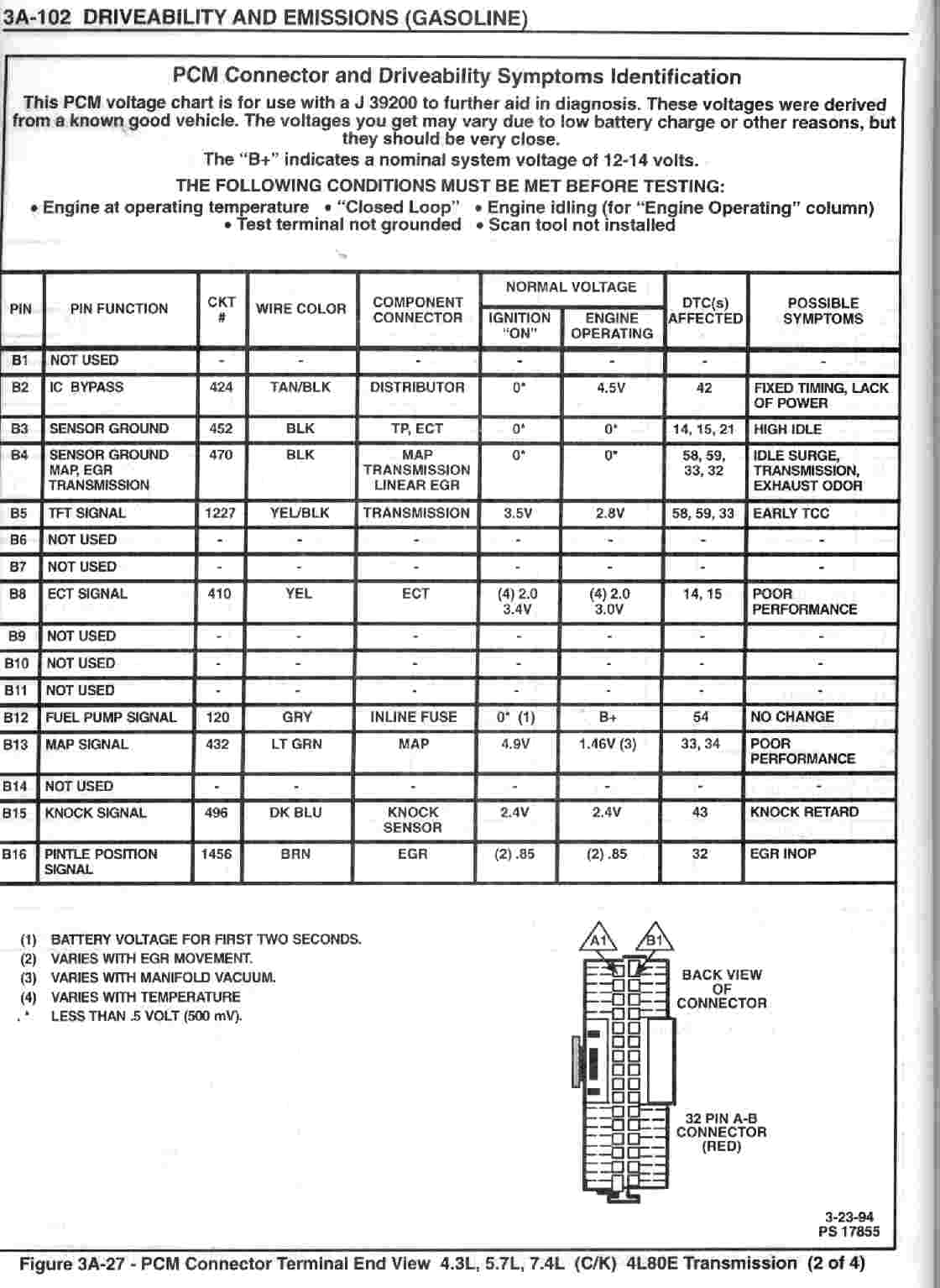 3A-102 DRIVEABILITY AND EMISSIONS (GASOLINE)

PCM Connector and Driveability Symptoms Identification

This PCM voltage chart is for use with a J 39200 to further aid in diagnosis. These voltages were derived from a known good vehicle. The voltages you get may vary due to low battery charge or other reasons, but they should be very close.

The "B+" indicates a nominal system voltage of 12-14 volts.

THE FOLLOWING CONDITIONS MUST BE MET BEFORE TESTING:

• Engine at operating temperature • "Closed Loop" • Engine idling (for "Engine Operating" column) • Test terminal not grounded • Scan tool not installed

| PIN | PIN FUNCTION | CKT # | WIRE COLOR | COMPONENT CONNECTOR | NORMAL VOLTAGE IGNITION "ON" | NORMAL VOLTAGE ENGINE OPERATING | DTC(s) AFFECTED | POSSIBLE SYMPTOMS |
|---|---|---|---|---|---|---|---|---|
| B1 | NOT USED | - | - | - | - | - | - | - |
| B2 | IC BYPASS | 424 | TAN/BLK | DISTRIBUTOR | 0* | 4.5V | 42 | FIXED TIMING, LACK OF POWER |
| B3 | SENSOR GROUND | 452 | BLK | TP, ECT | 0* | 0* | 14, 15, 21 | HIGH IDLE |
| B4 | SENSOR GROUND MAP, EGR TRANSMISSION | 470 | BLK | MAP TRANSMISSION LINEAR EGR | 0* | 0* | 58, 59, 33, 32 | IDLE SURGE, TRANSMISSION, EXHAUST ODOR |
| B5 | TFT SIGNAL | 1227 | YEL/BLK | TRANSMISSION | 3.5V | 2.8V | 58, 59, 33 | EARLY TCC |
| B6 | NOT USED | - | - | - | - | - | - | - |
| B7 | NOT USED | - | - | - | - | - | - | - |
| B8 | ECT SIGNAL | 410 | YEL | ECT | (4) 2.0 3.4V | (4) 2.0 3.0V | 14, 15 | POOR PERFORMANCE |
| B9 | NOT USED | - | - | - | - | - | - | - |
| B10 | NOT USED | - | - | - | - | - | - | - |
| B11 | NOT USED | - | - | - | - | - | - | - |
| B12 | FUEL PUMP SIGNAL | 120 | GRY | INLINE FUSE | 0* (1) | B+ | 54 | NO CHANGE |
| B13 | MAP SIGNAL | 432 | LT GRN | MAP | 4.9V | 1.46V (3) | 33, 34 | POOR PERFORMANCE |
| B14 | NOT USED | - | - | - | - | - | - | - |
| B15 | KNOCK SIGNAL | 496 | DK BLU | KNOCK SENSOR | 2.4V | 2.4V | 43 | KNOCK RETARD |
| B16 | PINTLE POSITION SIGNAL | 1456 | BRN | EGR | (2) .85 | (2) .85 | 32 | EGR INOP |

(1) BATTERY VOLTAGE FOR FIRST TWO SECONDS.
(2) VARIES WITH EGR MOVEMENT.
(3) VARIES WITH MANIFOLD VACUUM.
(4) VARIES WITH TEMPERATURE
* LESS THAN .5 VOLT (500 mV).

A1 B1

BACK VIEW OF CONNECTOR

32 PIN A-B CONNECTOR (RED)

3-23-94
PS 17855

Figure 3A-27 - PCM Connector Terminal End View 4.3L, 5.7L, 7.4L (C/K) 4L80E Transmission (2 of 4)